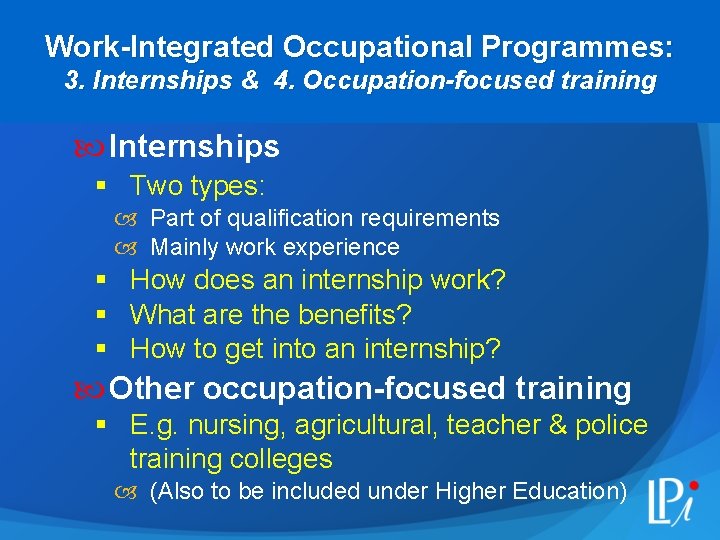 Work-Integrated Occupational Programmes:
3. Internships & 4. Occupation-focused training

Internships

Two types:

Part of qualification requirements

Mainly work experience

How does an internship work?

What are the benefits?

How to get into an internship?

Other occupation-focused training

E.g. nursing, agricultural, teacher & police training colleges

(Also to be included under Higher Education)

LPi